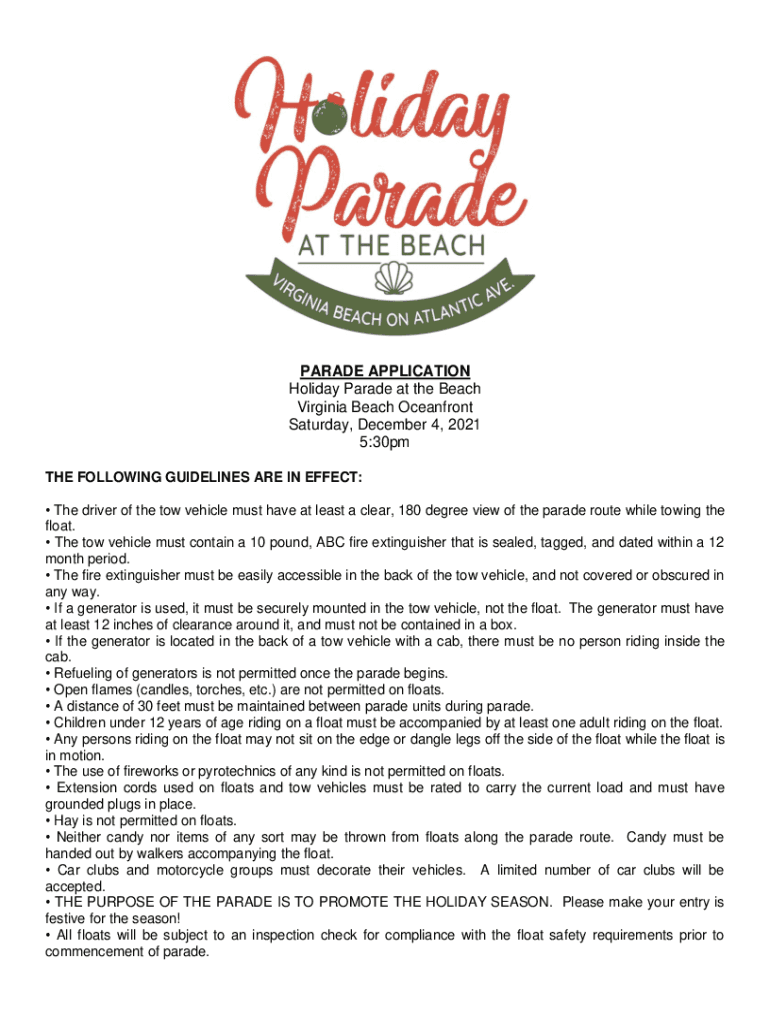 Holiday Parade AT THE BEACH
VIRGINIA BEACH ON ATLANTIC AVE.

PARADE APPLICATION
Holiday Parade at the Beach
Virginia Beach Oceanfront
Saturday, December 4, 2021
5:30pm

THE FOLLOWING GUIDELINES ARE IN EFFECT:

• The driver of the tow vehicle must have at least a clear, 180 degree view of the parade route while towing the float.
• The tow vehicle must contain a 10 pound, ABC fire extinguisher that is sealed, tagged, and dated within a 12 month period.
• The fire extinguisher must be easily accessible in the back of the tow vehicle, and not covered or obscured in any way.
• If a generator is used, it must be securely mounted in the tow vehicle, not the float. The generator must have at least 12 inches of clearance around it, and must not be contained in a box.
• If the generator is located in the back of a tow vehicle with a cab, there must be no person riding inside the cab.
• Refueling of generators is not permitted once the parade begins.
• Open flames (candles, torches, etc.) are not permitted on floats.
• A distance of 30 feet must be maintained between parade units during parade.
• Children under 12 years of age riding on a float must be accompanied by at least one adult riding on the float.
• Any persons riding on the float may not sit on the edge or dangle legs off the side of the float while the float is in motion.
• The use of fireworks or pyrotechnics of any kind is not permitted on floats.
• Extension cords used on floats and tow vehicles must be rated to carry the current load and must have grounded plugs in place.
• Hay is not permitted on floats.
• Neither candy nor items of any sort may be thrown from floats along the parade route. Candy must be handed out by walkers accompanying the float.
• Car clubs and motorcycle groups must decorate their vehicles. A limited number of car clubs will be accepted.
• THE PURPOSE OF THE PARADE IS TO PROMOTE THE HOLIDAY SEASON. Please make your entry is festive for the season!
• All floats will be subject to an inspection check for compliance with the float safety requirements prior to commencement of parade.